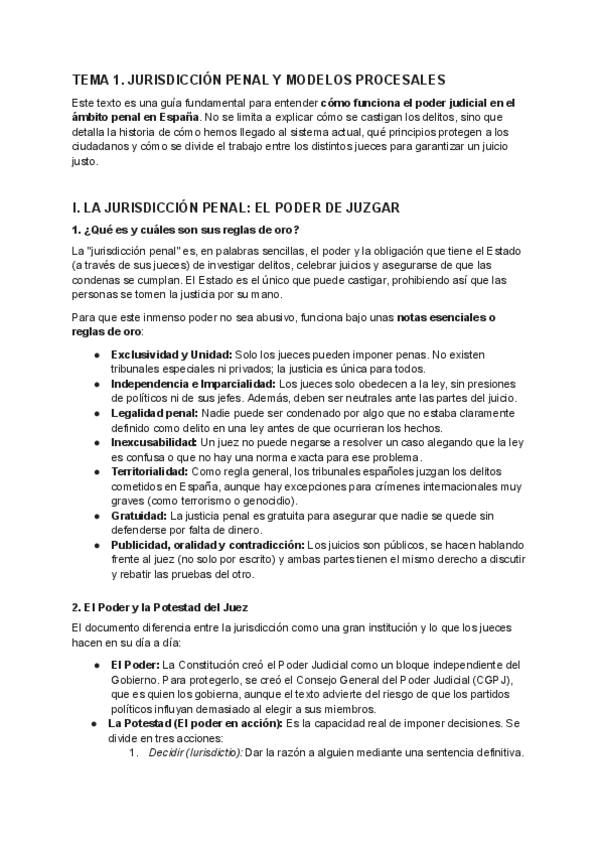 TEMA 1. JURISDICCIÓN PENAL Y MODELOS PROCESALES

Este texto es una guía fundamental para entender cómo funciona el poder judicial en el ámbito penal en España. No se limita a explicar cómo se castigan los delitos, sino que detalla la historia de cómo hemos llegado al sistema actual, qué principios protegen a los ciudadanos y cómo se divide el trabajo entre los distintos jueces para garantizar un juicio justo.

I. LA JURISDICCIÓN PENAL: EL PODER DE JUZGAR

1. ¿Qué es y cuáles son sus reglas de oro?

La "jurisdicción penal" es, en palabras sencillas, el poder y la obligación que tiene el Estado (a través de sus jueces) de investigar delitos, celebrar juicios y asegurarse de que las condenas se cumplan. El Estado es el único que puede castigar, prohibiendo así que las personas se tomen la justicia por su mano.

Para que este inmenso poder no sea abusivo, funciona bajo unas notas esenciales o reglas de oro:

• Exclusividad y Unidad: Solo los jueces pueden imponer penas. No existen tribunales especiales ni privados; la justicia es única para todos.
• Independencia e Imparcialidad: Los jueces solo obedecen a la ley, sin presiones de políticos ni de sus jefes. Además, deben ser neutrales ante las partes del juicio.
• Legalidad penal: Nadie puede ser condenado por algo que no estaba claramente definido como delito en una ley antes de que ocurrieran los hechos.
• Inexcusabilidad: Un juez no puede negarse a resolver un caso alegando que la ley es confusa o que no hay una norma exacta para ese problema.
• Territorialidad: Como regla general, los tribunales españoles juzgan los delitos cometidos en España, aunque hay excepciones para crímenes internacionales muy graves (como terrorismo o genocidio).
• Gratuidad: La justicia penal es gratuita para asegurar que nadie se quede sin defenderse por falta de dinero.
• Publicidad, oralidad y contradicción: Los juicios son públicos, se hacen hablando frente al juez (no solo por escrito) y ambas partes tienen el mismo derecho a discutir y rebatir las pruebas del otro.

2. El Poder y la Potestad del Juez

El documento diferencia entre la jurisdicción como una gran institución y lo que los jueces hacen en su día a día:

• El Poder: La Constitución creó el Poder Judicial como un bloque independiente del Gobierno. Para protegerlo, se creó el Consejo General del Poder Judicial (CGPJ), que es quien los gobierna, aunque el texto advierte del riesgo de que los partidos políticos influyan demasiado al elegir a sus miembros.
• La Potestad (El poder en acción): Es la capacidad real de imponer decisiones. Se divide en tres acciones:
1. Decidir (Iurisdictio): Dar la razón a alguien mediante una sentencia definitiva.